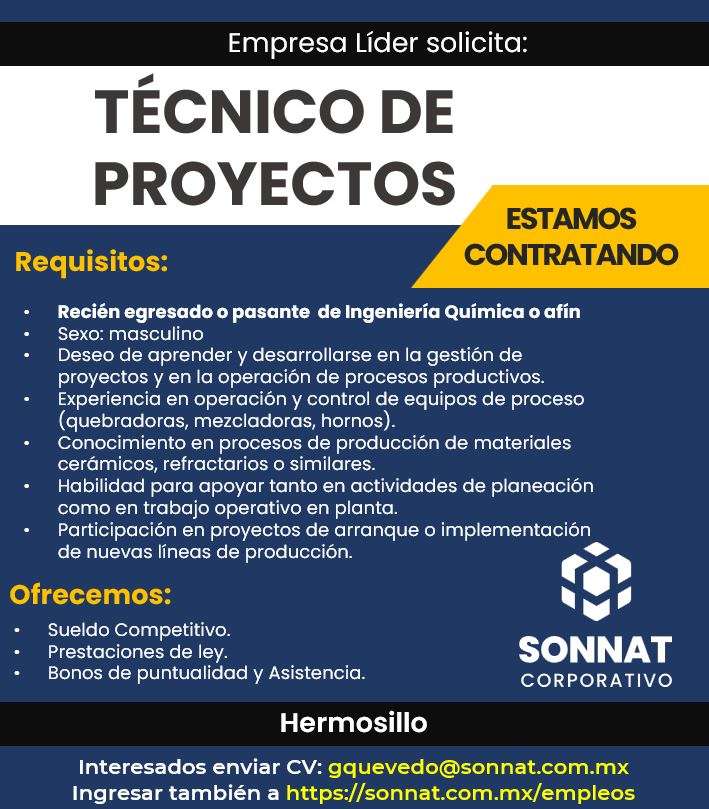 Empresa Líder solicita:

TÉCNICO DE PROYECTOS

ESTAMOS CONTRATANDO

Requisitos:

• Recién egresado o pasante de Ingeniería Química o afín
• Sexo: masculino
• Deseo de aprender y desarrollarse en la gestión de proyectos y en la operación de procesos productivos.
• Experiencia en operación y control de equipos de proceso (quebradoras, mezcladoras, hornos).
• Conocimiento en procesos de producción de materiales cerámicos, refractarios o similares.
• Habilidad para apoyar tanto en actividades de planeación como en trabajo operativo en planta.
• Participación en proyectos de arranque o implementación de nuevas líneas de producción.

Ofrecemos:

• Sueldo Competitivo.
• Prestaciones de ley.
• Bonos de puntualidad y Asistencia.

SONNAT
CORPORATIVO

Hermosillo

Interesados enviar CV: gquevedo@sonnat.com.mx
Ingresar también a https://sonnat.com.mx/empleos